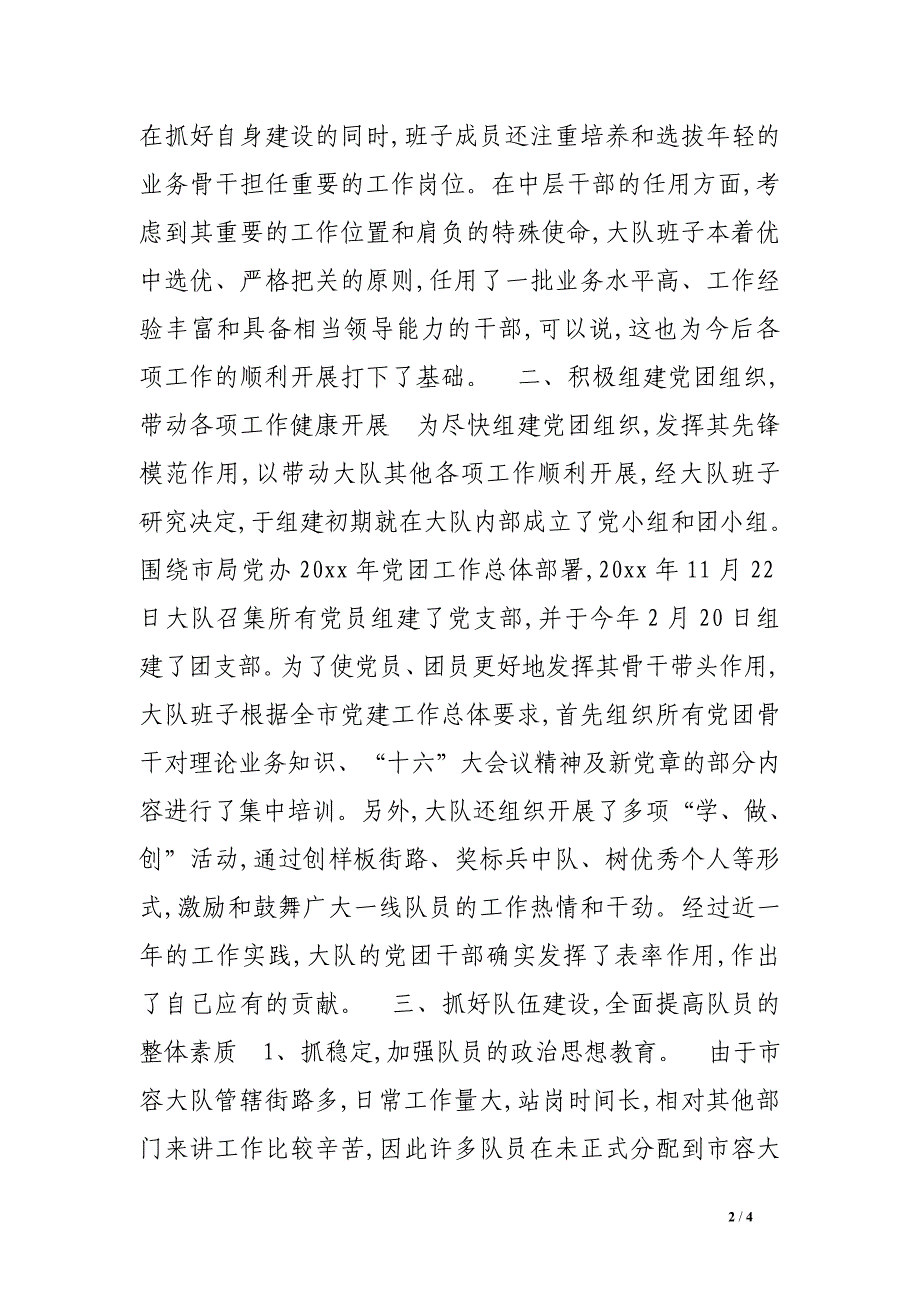 在抓好自身建设的同时,班子成员还注重培养和选拔年轻的业务骨干担任重要的工作岗位。在中层干部的任用方面,考虑到其重要的工作位置和肩负的特殊使命,大队班子本着优中选优、严格把关的原则,任用了一批业务水平高、工作经验丰富和具备相当领导能力的干部,可以说,这也为今后各项工作的顺利开展打下了基础。　二、积极组建党团组织,带动各项工作健康开展　为尽快组建党团组织,发挥其先锋模范作用,以带动大队其他各项工作顺利开展,经大队班子研究决定,于组建初期就在大队内部成立了党小组和团小组。围绕市局党办 20xx 年党团工作总体部署,20xx 年 11 月 22 日大队召集所有党员组建了党支部,并于今年 2 月 20 日组建了团支部。为了使党员、团员更好地发挥其骨干带头作用,大队班子根据全市党建工作总体要求,首先组织所有党团骨干对理论业务知识、“十六”大会议精神及新党章的部分内容进行了集中培训。另外,大队还组织开展了多项“学、做、创”活动,通过创样板街路、奖标兵中队、树优秀个人等形式,激励和鼓舞广大一线队员的工作热情和干劲。经过近一年的工作实践,大队的党团干部确实发挥了表率作用,作出了自己应有的贡献。　三、抓好队伍建设,全面提高队员的整体素质　1、抓稳定,加强队员的政治思想教育。　由于市容大队管辖街路多,日常工作量大,站岗时间长,相对其他部门来讲工作比较辛苦,因此许多队员在未正式分配到市容大

2 / 4